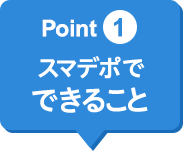 Point 1
スマデポで
できること